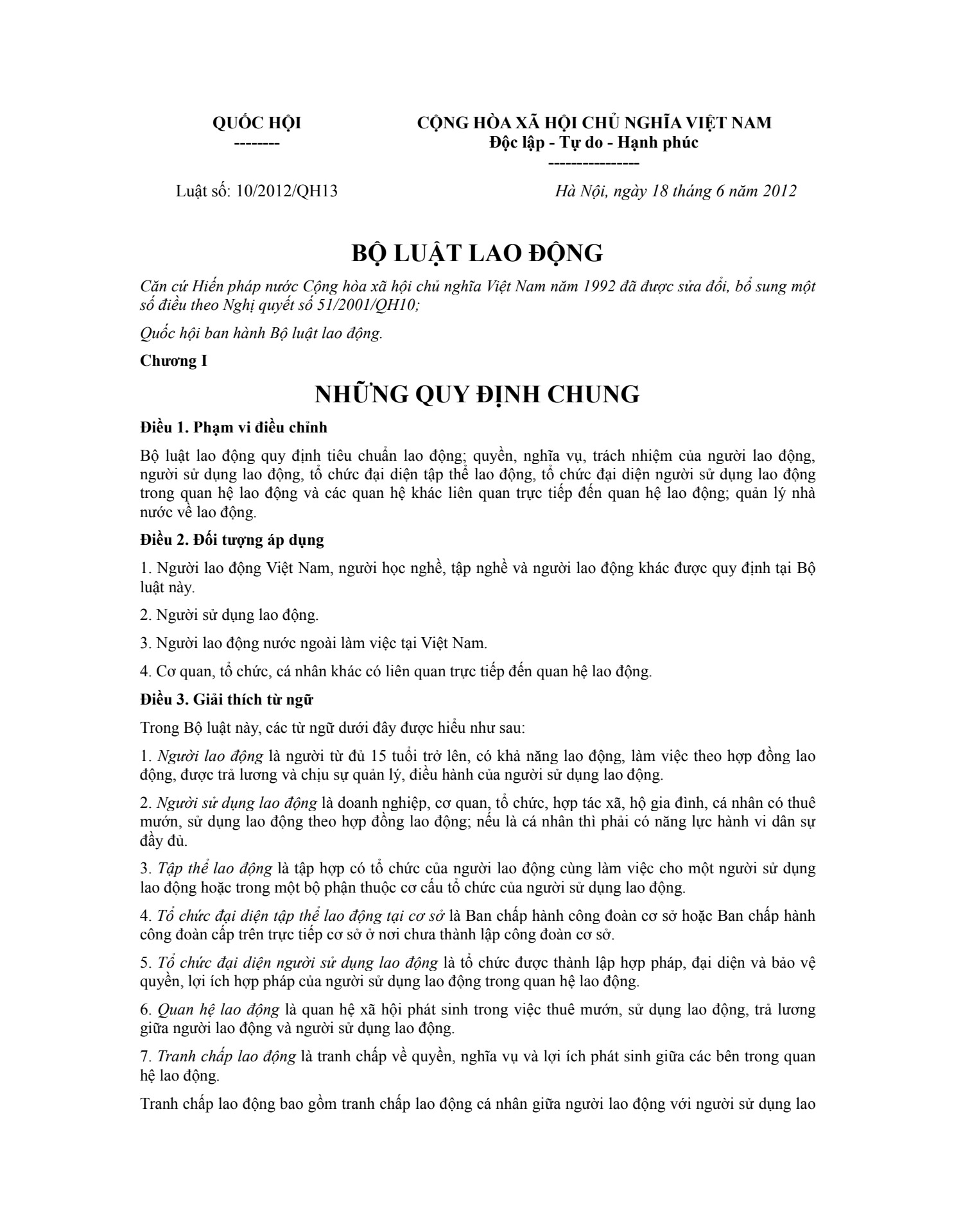 QUỐC HỘI
--------

CỘNG HÒA XÃ HỘI CHỦ NGHĨA VIỆT NAM
Độc lập - Tự do - Hạnh phúc
----------------

Luật số: 10/2012/QH13

Hà Nội, ngày 18 tháng 6 năm 2012

BỘ LUẬT LAO ĐỘNG

Căn cứ Hiến pháp nước Cộng hòa xã hội chủ nghĩa Việt Nam năm 1992 đã được sửa đổi, bổ sung một số điều theo Nghị quyết số 51/2001/QH10;

Quốc hội ban hành Bộ luật lao động.

Chương I

NHỮNG QUY ĐỊNH CHUNG

Điều 1. Phạm vi điều chỉnh

Bộ luật lao động quy định tiêu chuẩn lao động; quyền, nghĩa vụ, trách nhiệm của người lao động, người sử dụng lao động, tổ chức đại diện tập thể lao động, tổ chức đại diện người sử dụng lao động trong quan hệ lao động và các quan hệ khác liên quan trực tiếp đến quan hệ lao động; quản lý nhà nước về lao động.

Điều 2. Đối tượng áp dụng

1. Người lao động Việt Nam, người học nghề, tập nghề và người lao động khác được quy định tại Bộ luật này.

2. Người sử dụng lao động.

3. Người lao động nước ngoài làm việc tại Việt Nam.

4. Cơ quan, tổ chức, cá nhân khác có liên quan trực tiếp đến quan hệ lao động.

Điều 3. Giải thích từ ngữ

Trong Bộ luật này, các từ ngữ dưới đây được hiểu như sau:

1. Người lao động là người từ đủ 15 tuổi trở lên, có khả năng lao động, làm việc theo hợp đồng lao động, được trả lương và chịu sự quản lý, điều hành của người sử dụng lao động.

2. Người sử dụng lao động là doanh nghiệp, cơ quan, tổ chức, hợp tác xã, hộ gia đình, cá nhân có thuê mướn, sử dụng lao động theo hợp đồng lao động; nếu là cá nhân thì phải có năng lực hành vi dân sự đầy đủ.

3. Tập thể lao động là tập hợp có tổ chức của người lao động cùng làm việc cho một người sử dụng lao động hoặc trong một bộ phận thuộc cơ cấu tổ chức của người sử dụng lao động.

4. Tổ chức đại diện tập thể lao động tại cơ sở là Ban chấp hành công đoàn cơ sở hoặc Ban chấp hành công đoàn cấp trên trực tiếp cơ sở ở nơi chưa thành lập công đoàn cơ sở.

5. Tổ chức đại diện người sử dụng lao động là tổ chức được thành lập hợp pháp, đại diện và bảo vệ quyền, lợi ích hợp pháp của người sử dụng lao động trong quan hệ lao động.

6. Quan hệ lao động là quan hệ xã hội phát sinh trong việc thuê mướn, sử dụng lao động, trả lương giữa người lao động và người sử dụng lao động.

7. Tranh chấp lao động là tranh chấp về quyền, nghĩa vụ và lợi ích phát sinh giữa các bên trong quan hệ lao động.

Tranh chấp lao động bao gồm tranh chấp lao động cá nhân giữa người lao động với người sử dụng lao